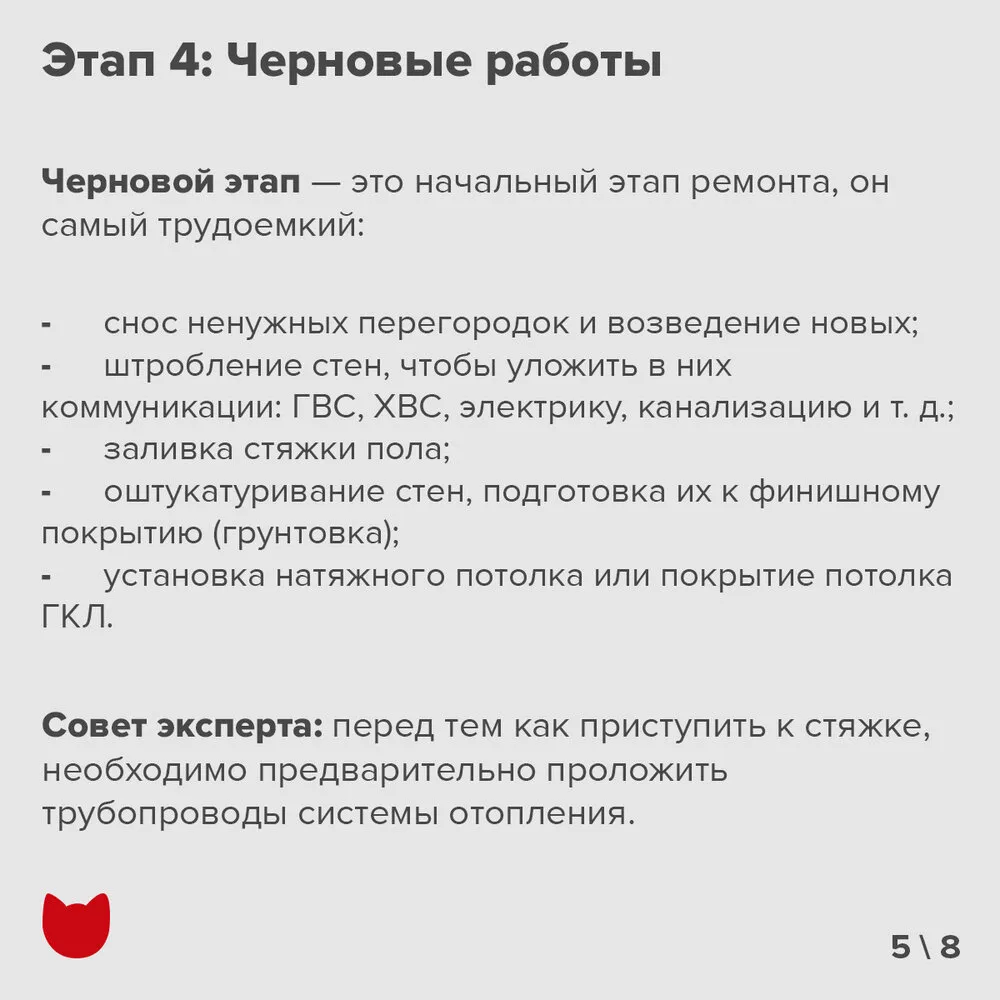 Этап 4: Черновые работы

Черновой этап — это начальный этап ремонта, он самый трудоемкий:

- снос ненужных перегородок и возведение новых;
- штробление стен, чтобы уложить в них коммуникации: ГВС, ХВС, электрику, канализацию и т. д.;
- заливка стяжки пола;
- оштукатуривание стен, подготовка их к финишному покрытию (грунтовка);
- установка натяжного потолка или покрытие потолка ГКЛ.

Совет эксперта: перед тем как приступить к стяжке, необходимо предварительно проложить трубопроводы системы отопления.

5 \ 8